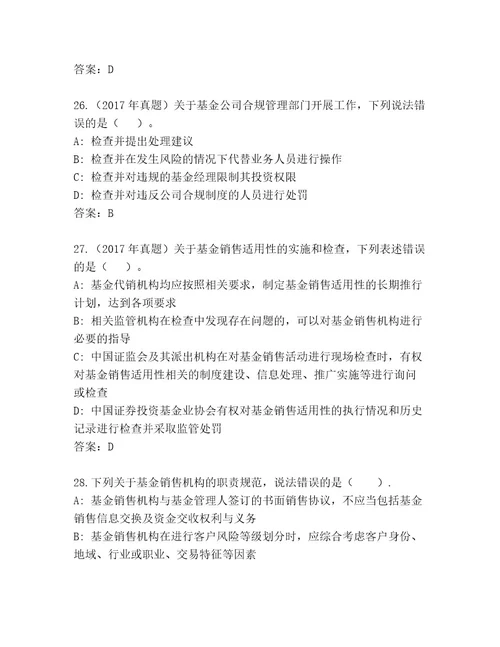 答案：D

26.（2017 年真题）关于基金公司合规管理部门开展工作，下列说法错误的是（　）。
A：检查并提出处理建议
B：检查并在发生风险的情况下代替业务人员进行操作
C：检查并对违规的基金经理限制其投资权限
D：检查并对违反公司合规制度的人员进行处罚
答案：B

27.（2017 年真题）关于基金销售适用性的实施和检查，下列表述错误的是（　）。
A：基金代销机构均应按照相关要求，制定基金销售适用性的长期推行计划，达到各项要求
B：相关监管机构在检查中发现存在问题的，可以对基金销售机构进行必要的指导
C：中国证监会及其派出机构在对基金销售活动进行现场检查时，有权对基金销售适用性相关的制度建设、信息处理、推广实施等进行询问或检查
D：中国证券投资基金业协会有权对基金销售适用性的执行情况和历史记录进行检查并采取监管处罚
答案：D

28.下列关于基金销售机构的职责规范，说法错误的是（　）.
A：基金销售机构与基金管理人签订的书面销售协议，不应当包括基金销售信息交换及资金交收权利与义务
B：基金销售机构在进行客户风险等级划分时，应综合考虑客户身份、地域、行业或职业、交易特征等因素